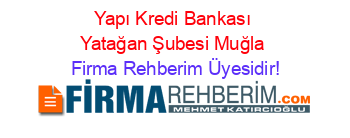 Yapı Kredi Bankası Yatağan Şubesi Muğla Firma Rehberim Üyesidir!

FİRMAREHBERİM.COM
MEHMET KATIRCIOĞLU